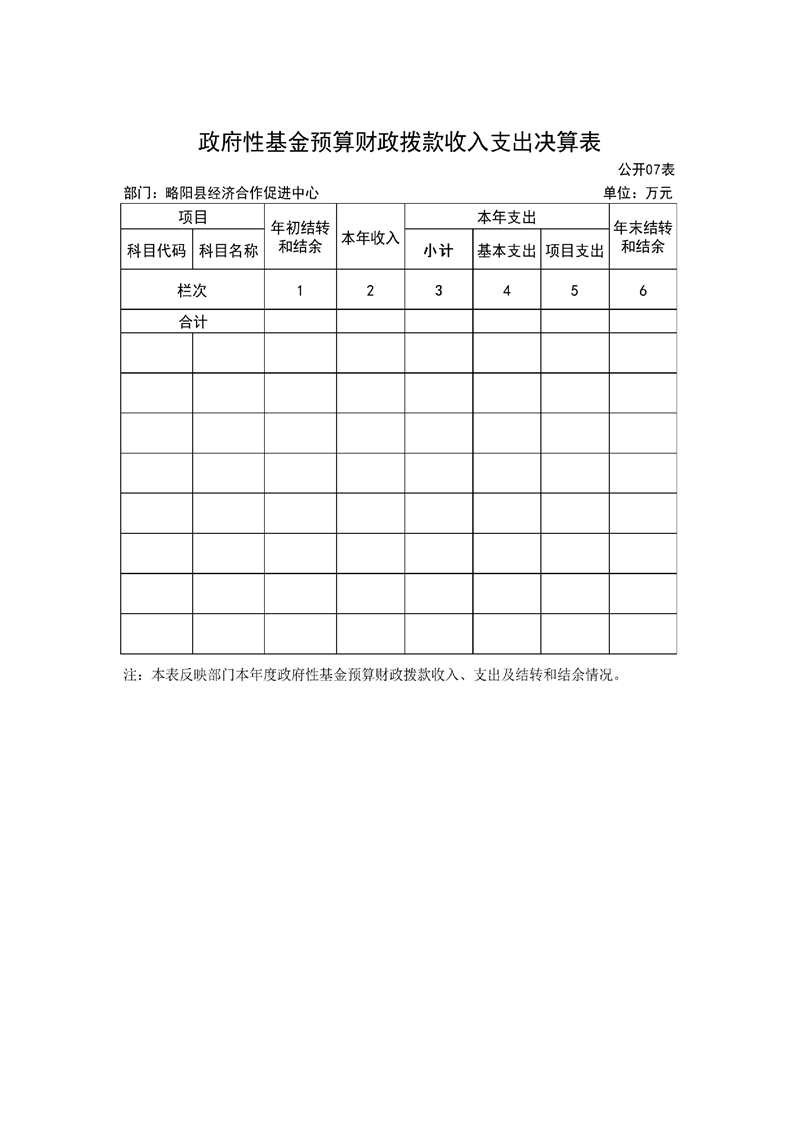 政府性基金预算财政拨款收入支出决算表

公开07表

部门：略阳县经济合作促进中心

单位：万元

| 项目 | | 年初结转和结余 | 本年收入 | 本年支出 | | | 年末结转和结余 |
|---|---|---|---|---|---|---|---|
| 科目代码 | 科目名称 | | | 小计 | 基本支出 | 项目支出 | |
| 栏次 | | 1 | 2 | 3 | 4 | 5 | 6 |
| 合计 | | | | | | | |
| | | | | | | | |
| | | | | | | | |
| | | | | | | | |
| | | | | | | | |
| | | | | | | | |
| | | | | | | | |
| | | | | | | | |
| | | | | | | | |

注：本表反映部门本年度政府性基金预算财政拨款收入、支出及结转和结余情况。